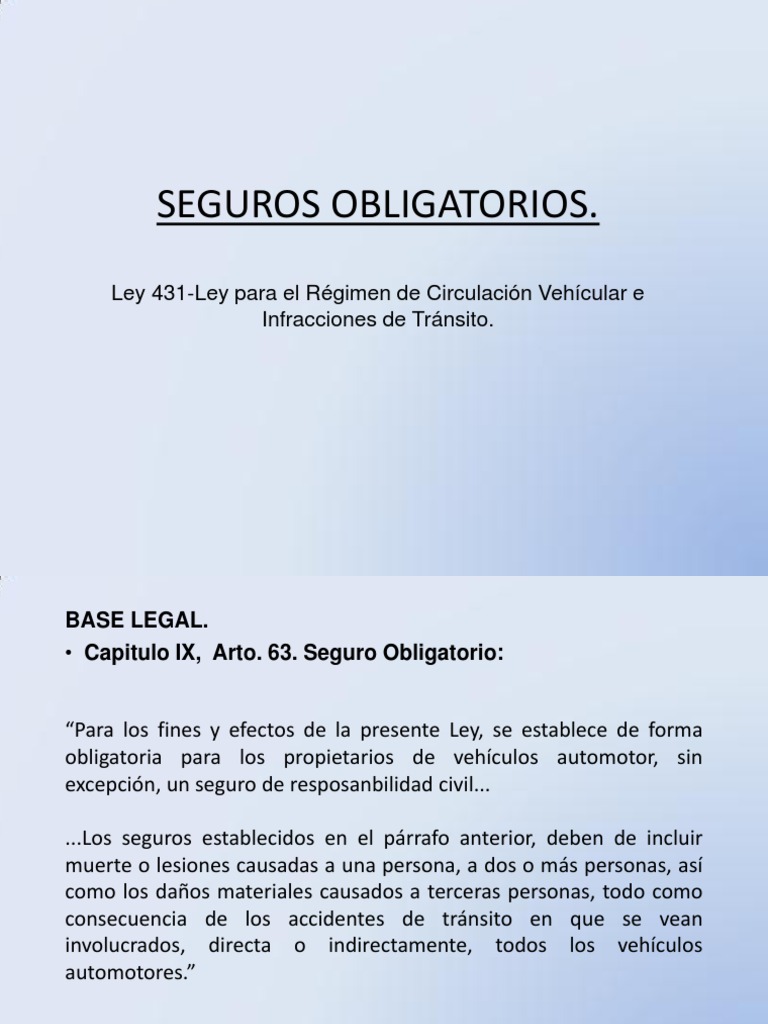 SEGUROS OBLIGATORIOS.

Ley 431-Ley para el Régimen de Circulación Vehícular e Infracciones de Tránsito.

BASE LEGAL.

• Capitulo IX, Arto. 63. Seguro Obligatorio:

“Para los fines y efectos de la presente Ley, se establece de forma obligatoria para los propietarios de vehículos automotor, sin excepción, un seguro de resposanbilidad civil...

...Los seguros establecidos en el párrafo anterior, deben de incluir muerte o lesiones causadas a una persona, a dos o más personas, así como los daños materiales causados a terceras personas, todo como consecuencia de los accidentes de tránsito en que se vean involucrados, directa o indirectamente, todos los vehículos automotores.”